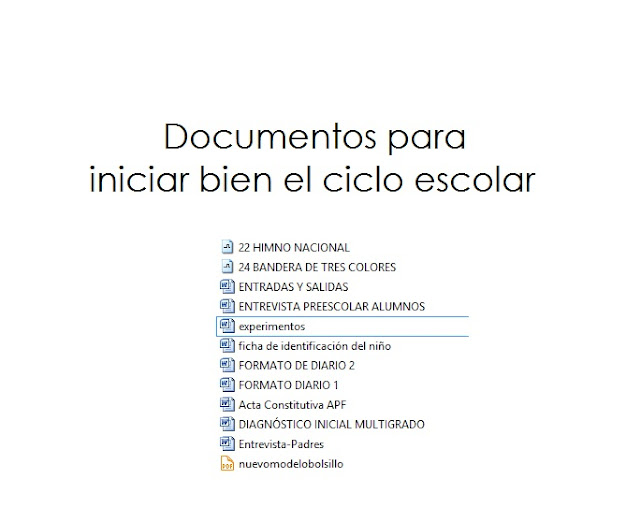 Documentos para iniciar bien el ciclo escolar

22 HIMNO NACIONAL
24 BANDERA DE TRES COLORES
ENTRADAS Y SALIDAS
ENTREVISTA PREESCOLAR ALUMNOS
experimentos
ficha de identificación del niño
FORMATO DE DIARIO 2
FORMATO DIARIO 1
Acta Constitutiva APF
DIAGNÓSTICO INICIAL MULTIGRADO
Entrevista-Padres
nuevomodelobolsillo